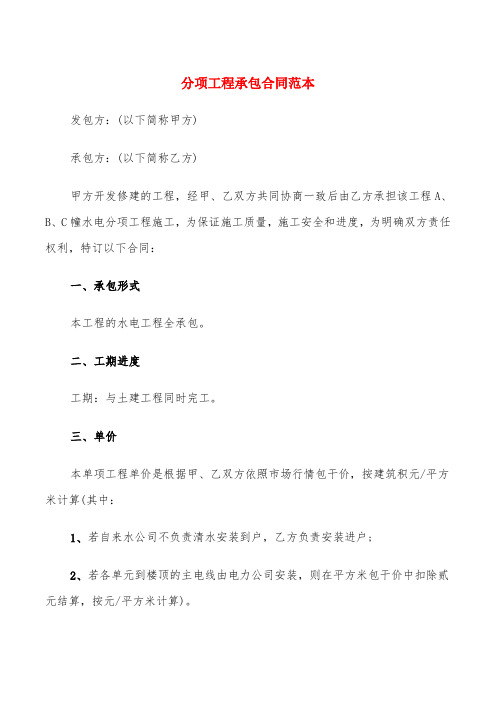 分项工程承包合同范本

发包方：(以下简称甲方)

承包方：(以下简称乙方)

甲方开发修建的工程，经甲、乙双方共同协商一致后由乙方承担该工程A、B、C幢水电分项工程施工，为保证施工质量，施工安全和进度，为明确双方责任权利，特订以下合同：

一、承包形式

本工程的水电工程全承包。

二、工期进度

工期：与土建工程同时完工。

三、单价

本单项工程单价是根据甲、乙双方依照市场行情包干价，按建筑积元/平方米计算(其中：

1、若自来水公司不负责清水安装到户，乙方负责安装进户；

2、若各单元到楼顶的主电线由电力公司安装，则在平方米包干价中扣除贰元结算，按元/平方米计算)。